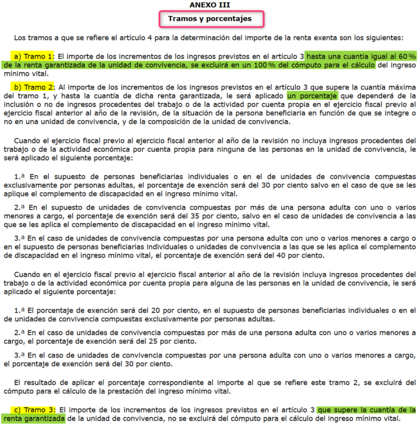 ANEXO III

Tramos y porcentajes

Los tramos a que se refiere el artículo 4 para la determinación del importe de la renta exenta son los siguientes:

a) Tramo 1: El importe de los incrementos de los ingresos previstos en el artículo 3 hasta una cuantía igual al 60 % de la renta garantizada de la unidad de convivencia, se excluirá en un 100 % del cómputo para el cálculo del ingreso mínimo vital.

b) Tramo 2: Al importe de los incrementos de los ingresos previstos en el artículo 3 que supere la cuantía máxima del tramo 1, y hasta la cuantía de dicha renta garantizada, le será aplicado un porcentaje que dependerá de la inclusión o no de ingresos procedentes del trabajo o de la actividad por cuenta propia en el ejercicio fiscal previo al ejercicio fiscal anterior al año de la revisión, de la situación de la persona beneficiaria en función de que se integre o no en una unidad de convivencia, y de la composición de la unidad de convivencia.

Cuando el ejercicio fiscal previo al ejercicio fiscal anterior al año de la revisión no incluya ingresos procedentes del trabajo o de la actividad económica por cuenta propia para ninguna de las personas en la unidad de convivencia, le será aplicado el siguiente porcentaje:

1.ª En el supuesto de personas beneficiarias individuales o en el de unidades de convivencia compuestas exclusivamente por personas adultas, el porcentaje de exención será del 30 por ciento salvo en el caso de que se les aplique el complemento de discapacidad en el ingreso mínimo vital.

2.ª En el supuesto de unidades de convivencia compuestas por más de una persona adulta con uno o varios menores a cargo, el porcentaje de exención será del 35 por ciento, salvo en el caso de unidades de convivencia a las que se les aplica el complemento de discapacidad en el ingreso mínimo vital.

3.ª En el caso de unidades de convivencia compuestas por una persona adulta con uno o varios menores a cargo o en el supuesto de personas beneficiarias individuales o unidades de convivencia a las que se les aplica el complemento de discapacidad en el ingreso mínimo vital, el porcentaje de exención será del 40 por ciento.

Cuando en el ejercicio fiscal previo al ejercicio fiscal anterior al año de la revisión incluya ingresos procedentes del trabajo o de la actividad económica por cuenta propia para alguna de las personas en la unidad de convivencia, le será aplicado el siguiente porcentaje:

1.ª El porcentaje de exención será del 20 por ciento, en el supuesto de personas beneficiarias individuales o en el de unidades de convivencia compuestas exclusivamente por personas adultas.

2.ª En el caso de unidades de convivencia compuestas por más de una persona adulta con uno o varios menores a cargo, el porcentaje de exención será del 25 por ciento.

3.ª En el caso de unidades de convivencia compuestas por una persona adulta con uno o varios menores a cargo, el porcentaje de exención será del 30 por ciento.

El resultado de aplicar el porcentaje correspondiente al importe al que se refiere este tramo 2, se excluirá del cómputo para el cálculo de la prestación del ingreso mínimo vital.

c) Tramo 3: El importe de los incrementos de los ingresos previstos en el artículo 3 que supere la cuantía de la renta garantizada de la unidad de convivencia, no se excluirá del cómputo para el cálculo del ingreso mínimo vital.